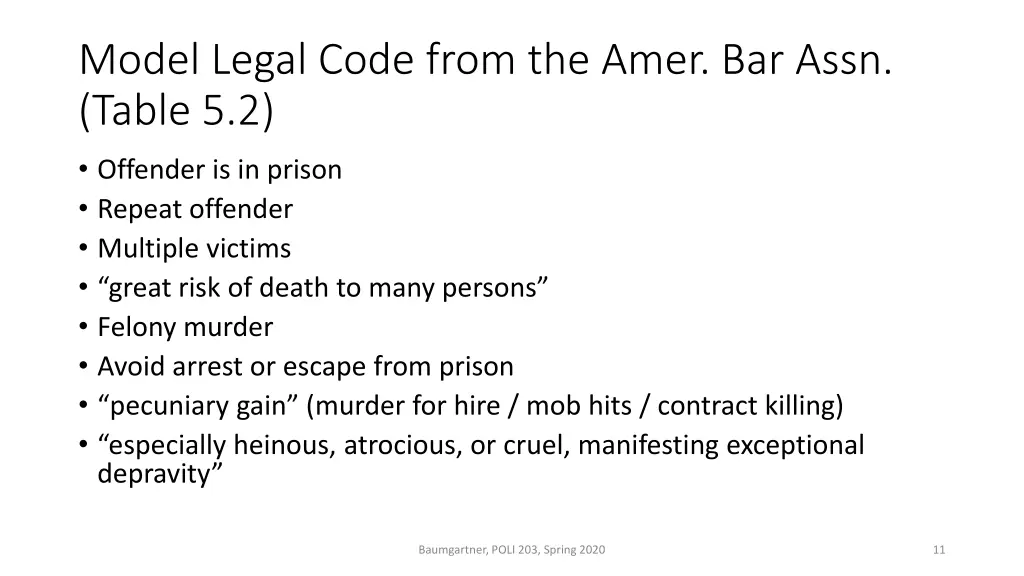 Model Legal Code from the Amer. Bar Assn. (Table 5.2)

• Offender is in prison
• Repeat offender
• Multiple victims
• “great risk of death to many persons”
• Felony murder
• Avoid arrest or escape from prison
• “pecuniary gain” (murder for hire / mob hits / contract killing)
• “especially heinous, atrocious, or cruel, manifesting exceptional depravity”

Baumgartner, POLI 203, Spring 2020

11